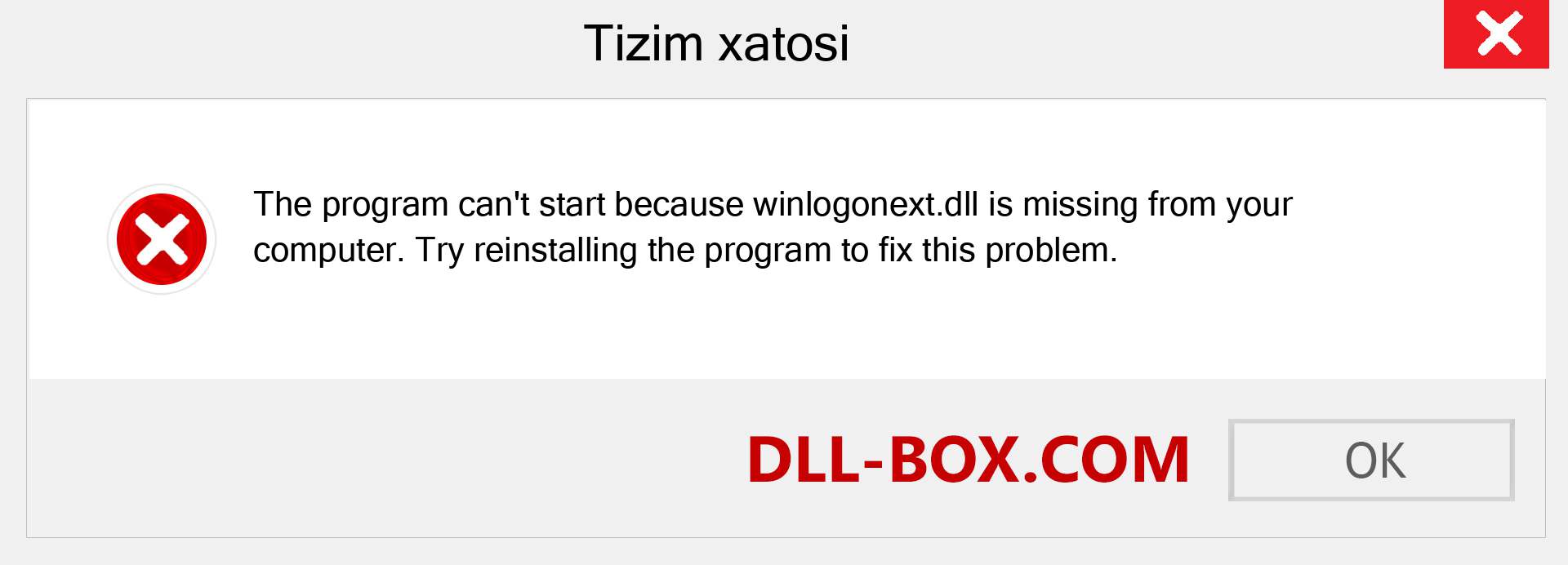 Tizim xatosi

The program can't start because winlogonext.dll is missing from your computer. Try reinstalling the program to fix this problem.

DLL-BOX.COM

OK